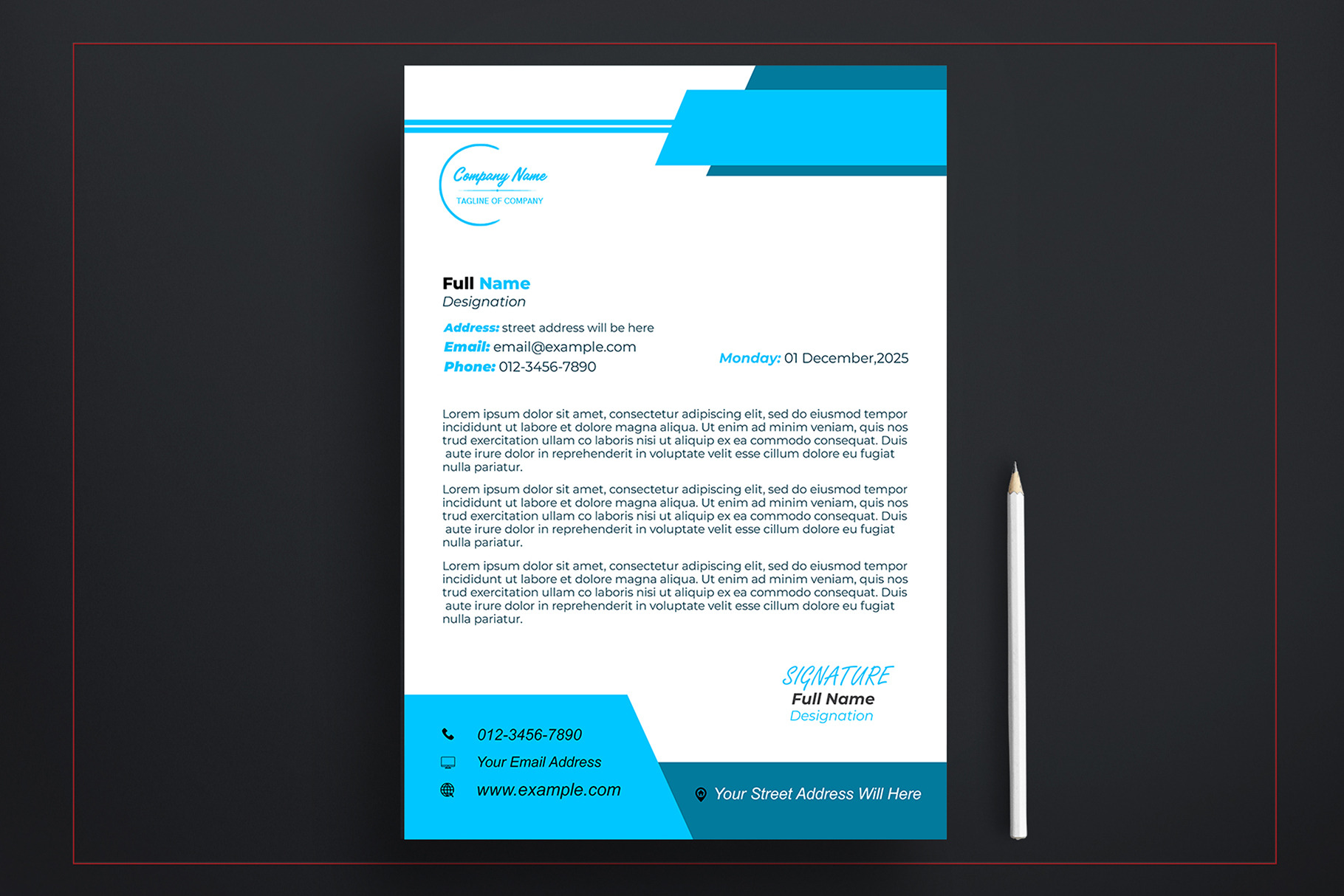 Company Name
TAGLINE OF COMPANY

Full Name
Designation

Address: street address will be here
Email: email@example.com
Phone: 012-3456-7890

Monday: 01 December,2025

Lorem ipsum dolor sit amet, consectetur adipiscing elit, sed do eiusmod tempor incididunt ut labore et dolore magna aliqua. Ut enim ad minim veniam, quis nos trud exercitation ullam co laboris nisi ut aliquip ex ea commodo consequat. Duis aute irure dolor in reprehenderit in voluptate velit esse cillum dolore eu fugiat nulla pariatur.

Lorem ipsum dolor sit amet, consectetur adipiscing elit, sed do eiusmod tempor incididunt ut labore et dolore magna aliqua. Ut enim ad minim veniam, quis nos trud exercitation ullam co laboris nisi ut aliquip ex ea commodo consequat. Duis aute irure dolor in reprehenderit in voluptate velit esse cillum dolore eu fugiat nulla pariatur.

Lorem ipsum dolor sit amet, consectetur adipiscing elit, sed do eiusmod tempor incididunt ut labore et dolore magna aliqua. Ut enim ad minim veniam, quis nos trud exercitation ullam co laboris nisi ut aliquip ex ea commodo consequat. Duis aute irure dolor in reprehenderit in voluptate velit esse cillum dolore eu fugiat nulla pariatur.

SIGNATURE
Full Name
Designation

012-3456-7890
Your Email Address
www.example.com

Your Street Address Will Here